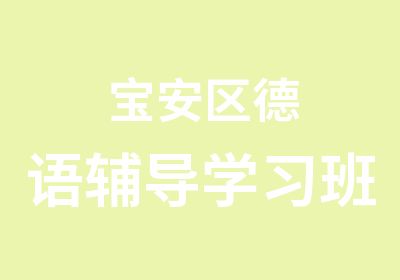 宝安区德

语辅导学习班